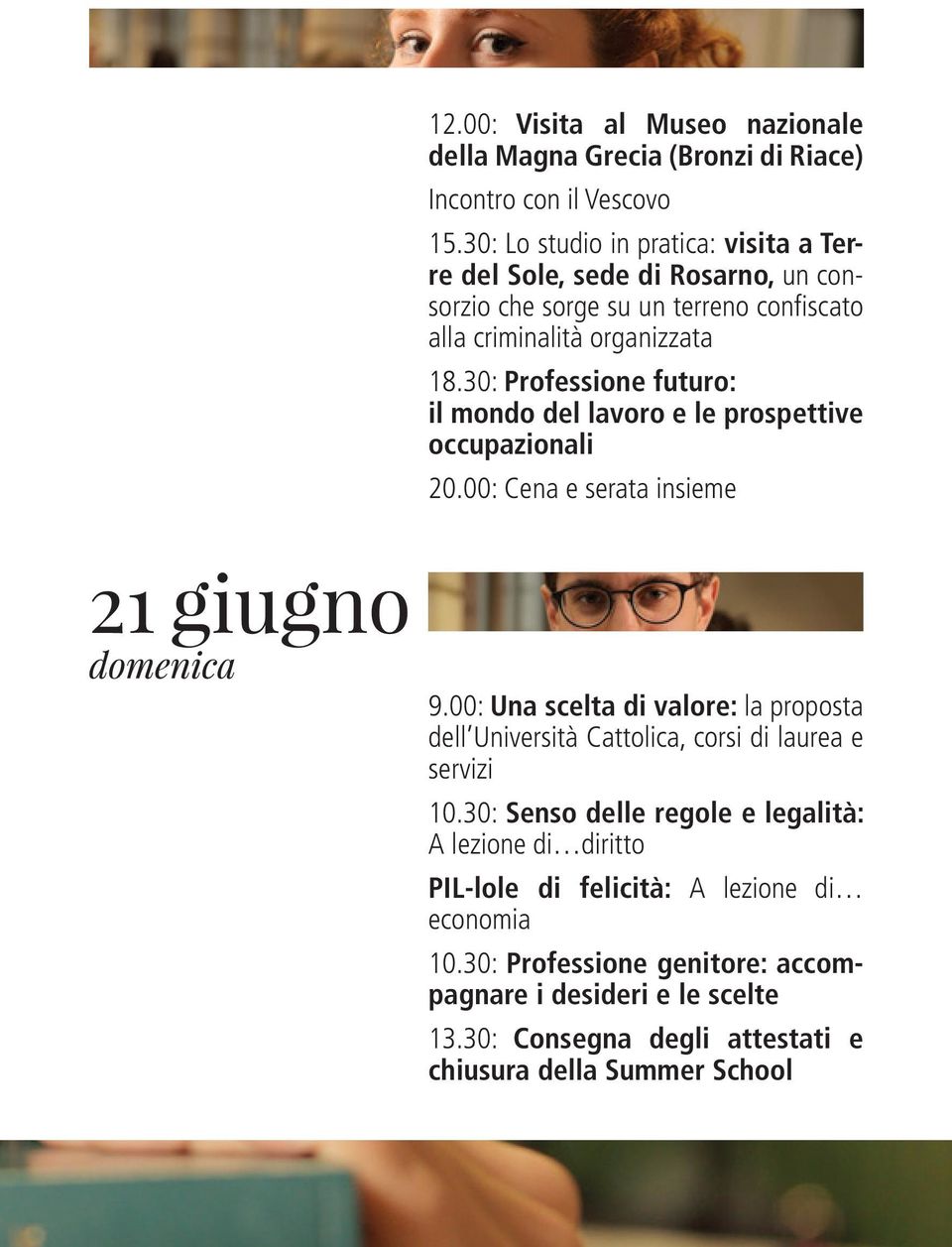 12.00: Visita al Museo nazionale della Magna Grecia (Bronzi di Riace)

Incontro con il Vescovo

15.30: Lo studio in pratica: visita a Terre del Sole, sede di Rosarno, un consorzio che sorge su un terreno confiscato alla criminalità organizzata

18.30: Professione futuro: il mondo del lavoro e le prospettive occupazionali

20.00: Cena e serata insieme

21 giugno
domenica

9.00: Una scelta di valore: la proposta dell'Università Cattolica, corsi di laurea e servizi

10.30: Senso delle regole e legalità: A lezione di…diritto

PIL-lole di felicità: A lezione di… economia

10.30: Professione genitore: accompagnare i desideri e le scelte

13.30: Consegna degli attestati e chiusura della Summer School